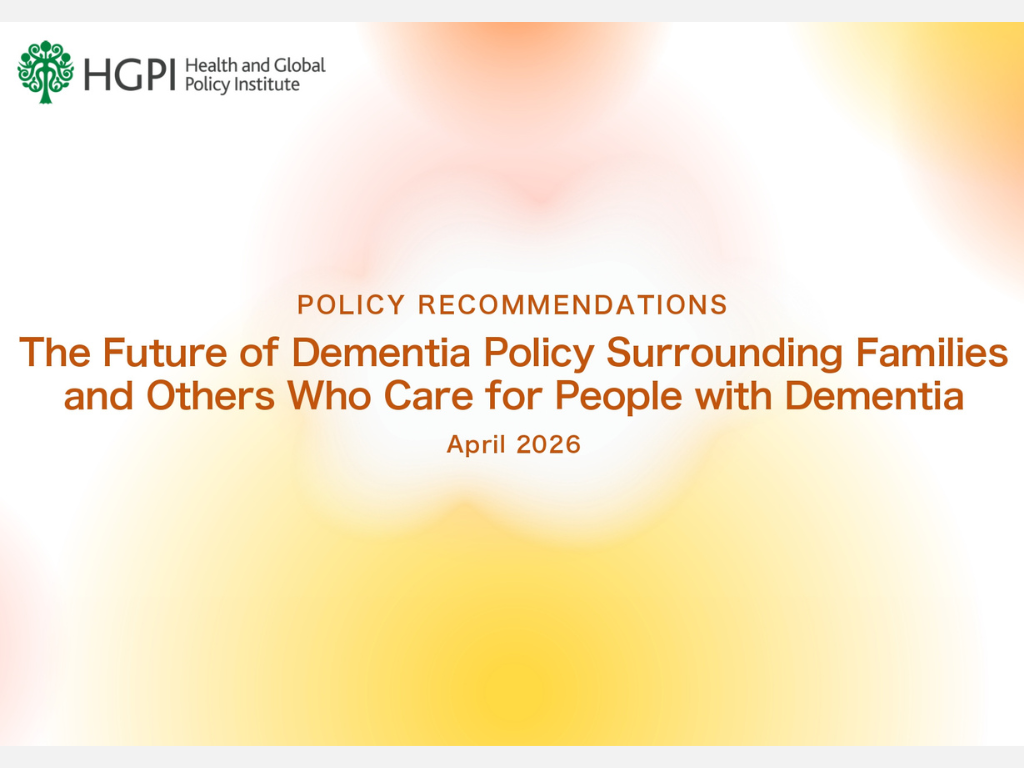 HGPI Health and Global Policy Institute

POLICY RECOMMENDATIONS

The Future of Dementia Policy Surrounding Families and Others Who Care for People with Dementia

April 2026